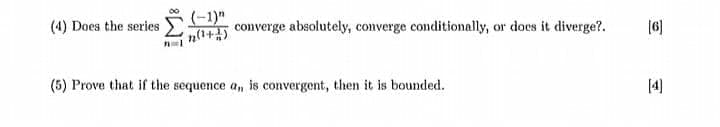 (4) Does the series $\sum_{n=1}^{\infty} \frac{(-1)^n}{n^{(1+\frac{1}{n})}}$ converge absolutely, converge conditionally, or does it diverge?. [6]

(5) Prove that if the sequence $a_n$ is convergent, then it is bounded. [4]